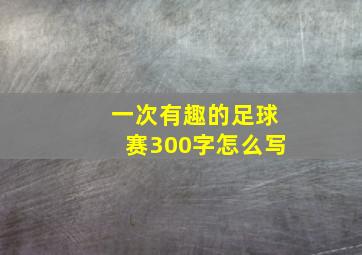 一次有趣的足球赛300字怎么写